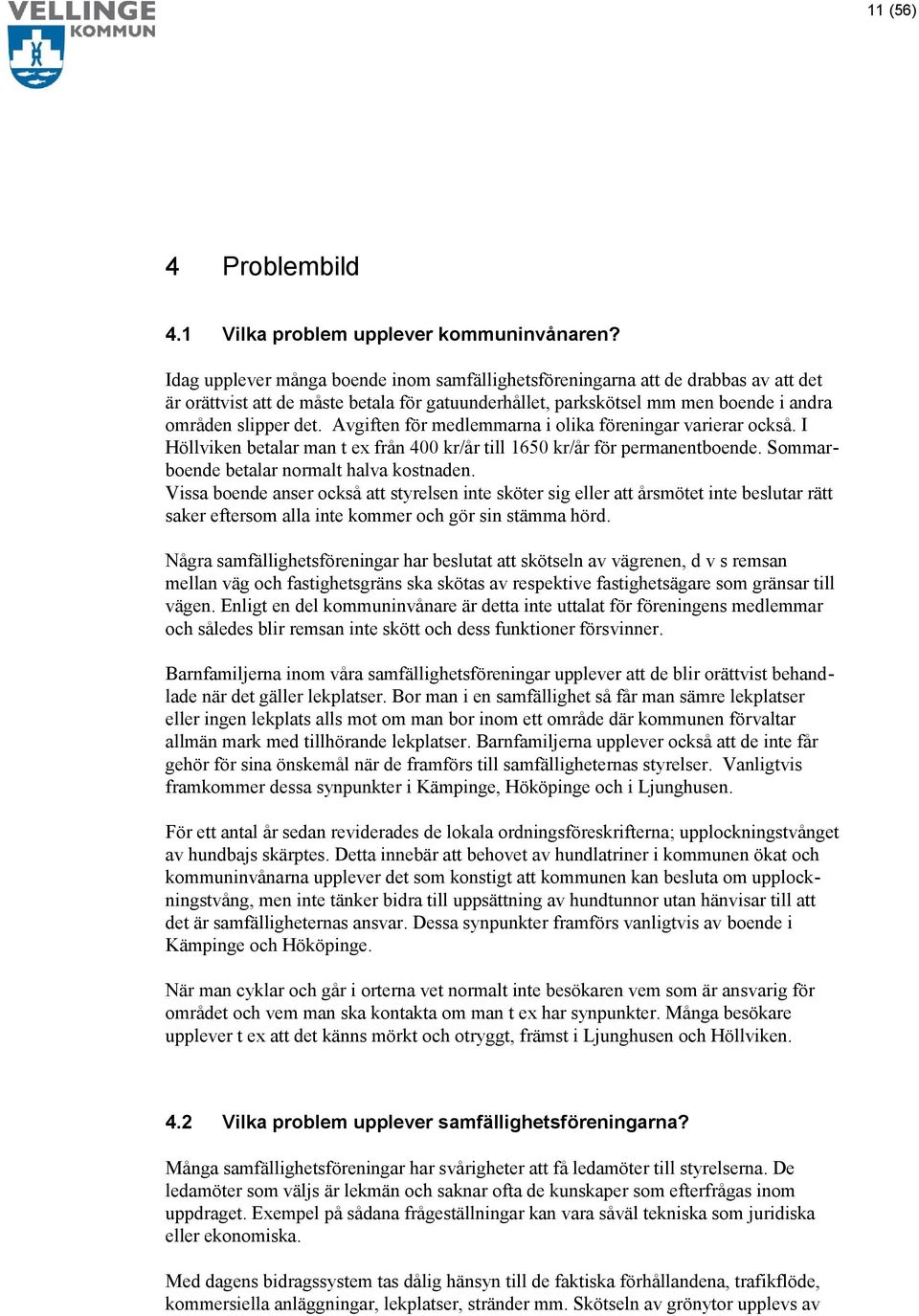 VELLINGE KOMMUN

11 (56)

4 Problembild

4.1 Vilka problem upplever kommuninvånaren?

Idag upplever många boende inom samfällighetsföreningarna att de drabbas av att det är orättvist att de måste betala för gatuunderhållet, parkskötsel mm men boende i andra områden slipper det. Avgiften för medlemmarna i olika föreningar varierar också. I Höllviken betalar man t ex från 400 kr/år till 1650 kr/år för permanentboende. Sommarboende betalar normalt halva kostnaden.
Vissa boende anser också att styrelsen inte sköter sig eller att årsmötet inte beslutar rätt saker eftersom alla inte kommer och gör sin stämma hörd.

Några samfällighetsföreningar har beslutat att skötseln av vägrenen, d v s remsan mellan väg och fastighetsgräns ska skötas av respektive fastighetsägare som gränsar till vägen. Enligt en del kommuninvånare är detta inte uttalat för föreningens medlemmar och således blir remsan inte skött och dess funktioner försvinner.

Barnfamiljerna inom våra samfällighetsföreningar upplever att de blir orättvist behandlade när det gäller lekplatser. Bor man i en samfällighet så får man sämre lekplatser eller ingen lekplats alls mot om man bor inom ett område där kommunen förvaltar allmän mark med tillhörande lekplatser. Barnfamiljerna upplever också att de inte får gehör för sina önskemål när de framförs till samfälligheternas styrelser. Vanligtvis framkommer dessa synpunkter i Kämpinge, Hököpinge och i Ljunghusen.

För ett antal år sedan reviderades de lokala ordningsföreskrifterna; upplockningstvånget av hundbajs skärptes. Detta innebär att behovet av hundlatriner i kommunen ökat och kommuninvånarna upplever det som konstigt att kommunen kan besluta om upplockningstvång, men inte tänker bidra till uppsättning av hundtunnor utan hänvisar till att det är samfälligheternas ansvar. Dessa synpunkter framförs vanligtvis av boende i Kämpinge och Hököpinge.

När man cyklar och går i orterna vet normalt inte besökaren vem som är ansvarig för området och vem man ska kontakta om man t ex har synpunkter. Många besökare upplever t ex att det känns mörkt och otryggt, främst i Ljunghusen och Höllviken.

4.2 Vilka problem upplever samfällighetsföreningarna?

Många samfällighetsföreningar har svårigheter att få ledamöter till styrelserna. De ledamöter som väljs är lekmän och saknar ofta de kunskaper som efterfrågas inom uppdraget. Exempel på sådana frågeställningar kan vara såväl tekniska som juridiska eller ekonomiska.

Med dagens bidragssystem tas dålig hänsyn till de faktiska förhållandena, trafikflöde, kommersiella anläggningar, lekplatser, stränder mm. Skötseln av grönytor upplevs av